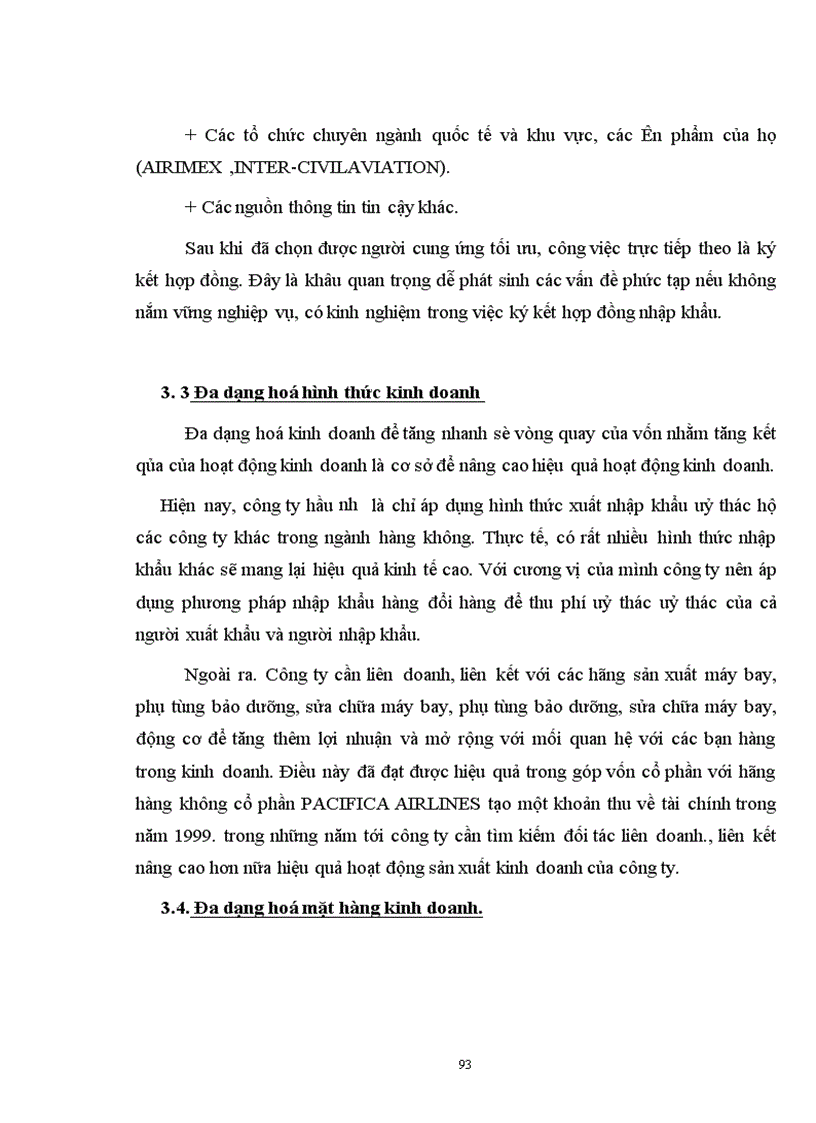 + Các tổ chức chuyên ngành quốc tế và khu vực, các Ên phẩm của họ (AIRIMEX ,INTER-CIVILAVIATION).

+ Các nguồn thông tin tin cậy khác.

Sau khi đã chọn được người cung ứng tối ưu, công việc trực tiếp theo là ký kết hợp đồng. Đây là khâu quan trọng dễ phát sinh các vấn đề phức tạp nếu không nắm vững nghiệp vụ, có kinh nghiệm trong việc ký kết hợp đồng nhập khẩu.

3. 3 Đa dạng hoá hình thức kinh doanh

Đa dạng hoá kinh doanh để tăng nhanh sè vòng quay của vốn nhằm tăng kết qủa của hoạt động kinh doanh là cơ sở để nâng cao hiệu quả hoạt động kinh doanh.

Hiện nay, công ty hầu nh là chỉ áp dụng hình thức xuất nhập khẩu uỷ thác hộ các công ty khác trong ngành hàng không. Thực tế, có rất nhiều hình thức nhập khẩu khác sẽ mang lại hiệu quả kinh tế cao. Với cương vị của mình công ty nên áp dụng phương pháp nhập khẩu hàng đổi hàng để thu phí uỷ thác uỷ thác của cả người xuất khẩu và người nhập khẩu.

Ngoài ra. Công ty cần liên doanh, liên kết với các hãng sản xuất máy bay, phụ tùng bảo dưỡng, sửa chữa máy bay, phụ tùng bảo dưỡng, sửa chữa máy bay, động cơ để tăng thêm lợi nhuận và mở rộng với mối quan hệ với các bạn hàng trong kinh doanh. Điều này đã đạt được hiệu quả trong góp vốn cổ phần với hãng hàng không cổ phần PACIFICA AIRLINES tạo một khoản thu về tài chính trong năm 1999. trong những năm tới công ty cần tìm kiếm đối tác liên doanh., liên kết nâng cao hơn nữa hiệu quả hoạt động sản xuất kinh doanh của công ty.

3.4. Đa dạng hoá mặt hàng kinh doanh.

93